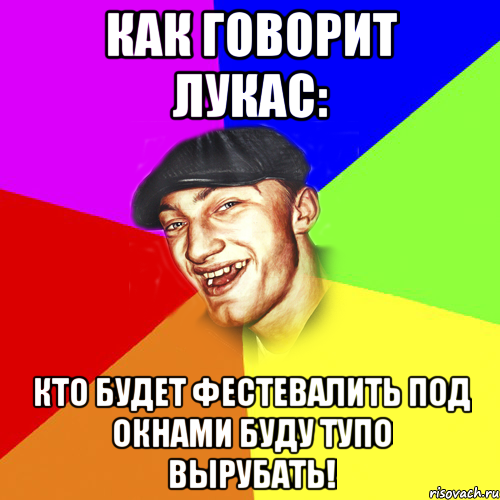 КАК ГОВОРИТ ЛУКАС:

КТО БУДЕТ ФЕСТЕВАЛИТЬ ПОД ОКНАМИ БУДУ ТУПО ВЫРУБАТЬ!

risovach.ru